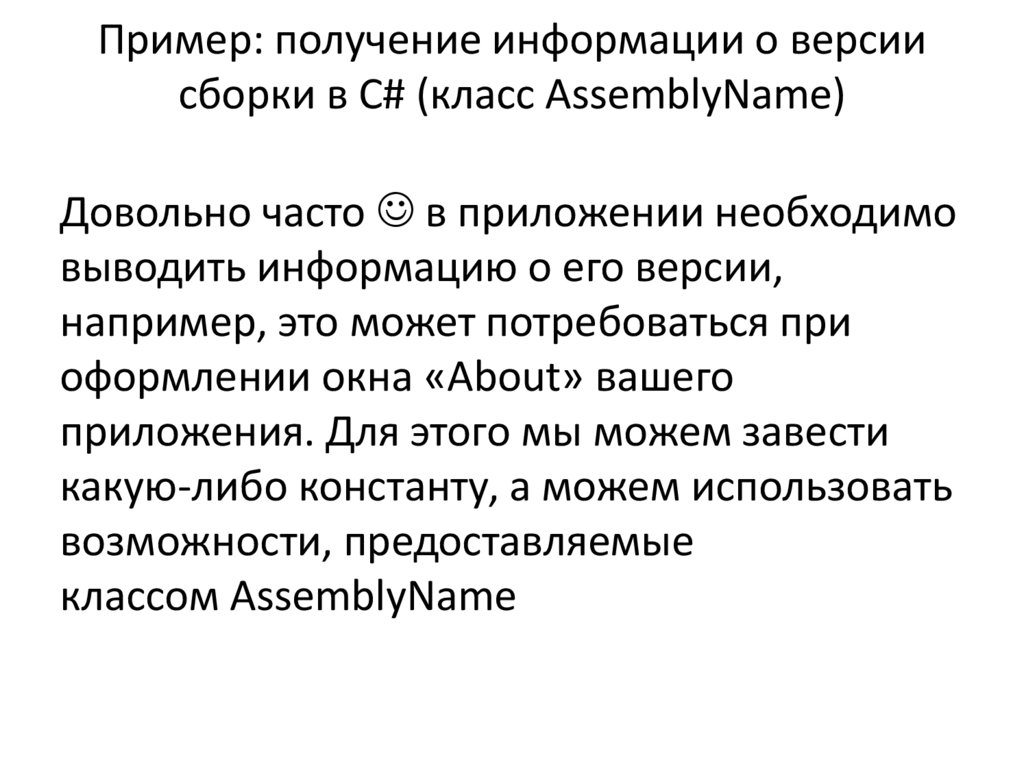 Пример: получение информации о версии сборки в C# (класс AssemblyName)

Довольно часто ☺ в приложении необходимо выводить информацию о его версии, например, это может потребоваться при оформлении окна «About» вашего приложения. Для этого мы можем завести какую-либо константу, а можем использовать возможности, предоставляемые классом AssemblyName